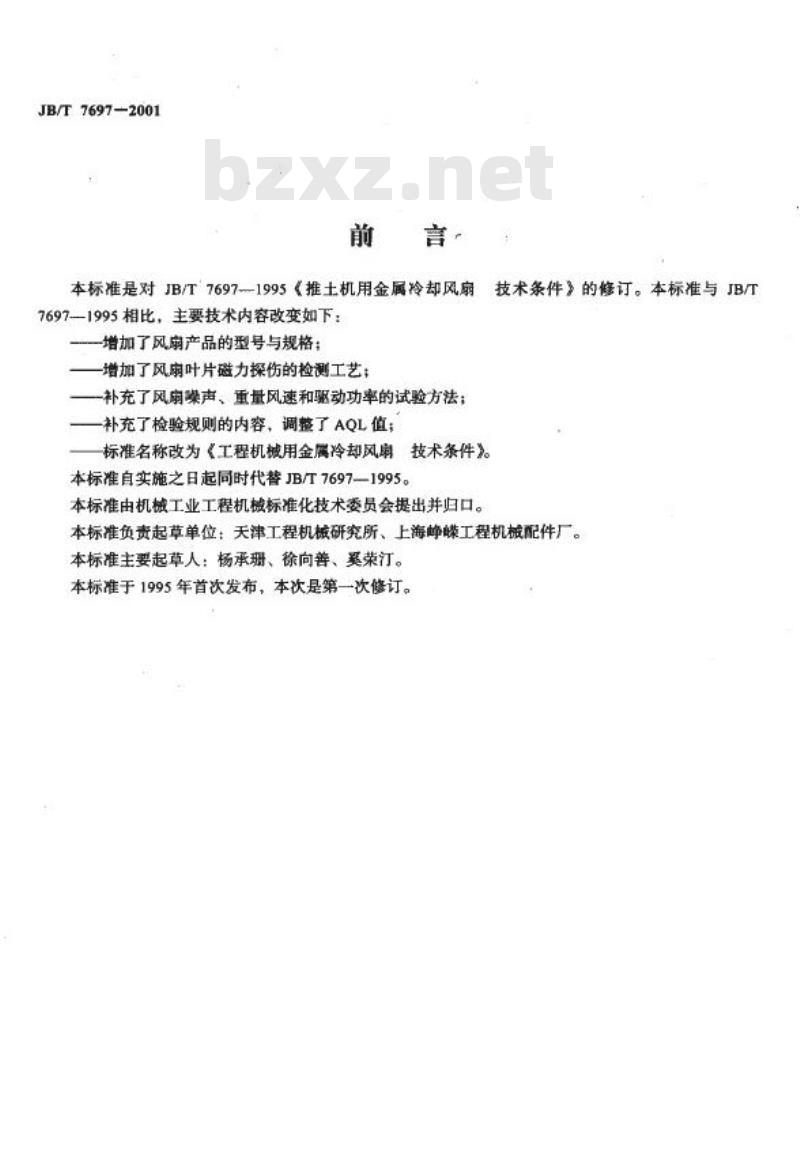 JB/T 7697—2001

bzxz.net

前　言

本标准是对 JB/T 7697—1995《推土机用金属冷却风扇　技术条件》的修订。本标准与 JB/T 7697—1995 相比，主要技术内容改变如下：

——增加了风扇产品的型号与规格；

——增加了风扇叶片磁力探伤的检测工艺；

——补充了风扇噪声、重量风速和驱动功率的试验方法；

——补充了检验规则的内容，调整了 AQL 值；

——标准名称改为《工程机械用金属冷却风扇　技术条件》。

本标准自实施之日起同时代替 JB/T 7697—1995。

本标准由机械工业工程机械标准化技术委员会提出并归口。

本标准负责起草单位：天津工程机械研究所、上海峥嵘工程机械配件厂。

本标准主要起草人：杨承珊、徐向善、奚荣汀。

本标准于 1995 年首次发布，本次是第一次修订。